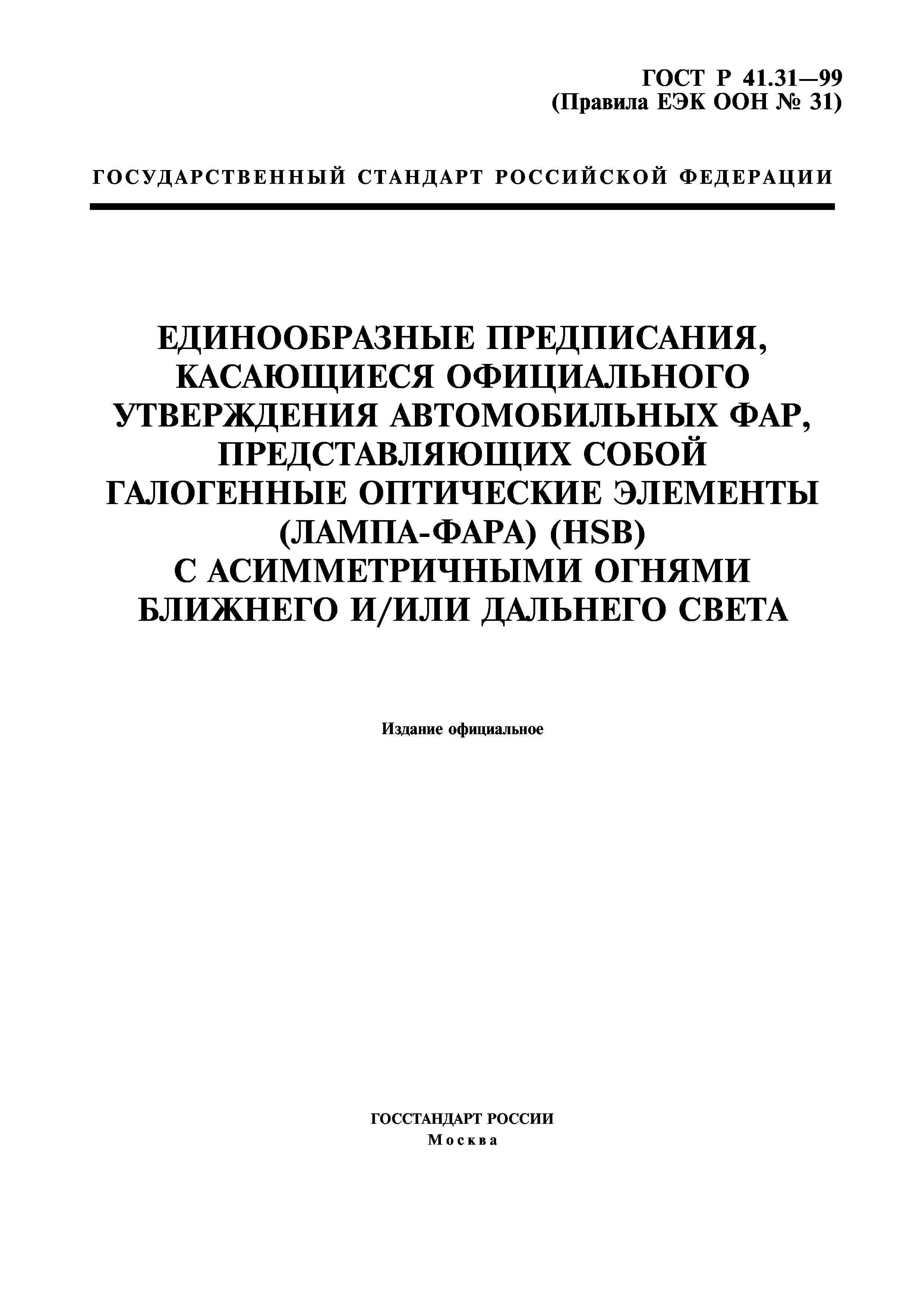 ГОСТ Р 41.31—99
(Правила ЕЭК ООН № 31)

ГОСУДАРСТВЕННЫЙ СТАНДАРТ РОССИЙСКОЙ ФЕДЕРАЦИИ

ЕДИНООБРАЗНЫЕ ПРЕДПИСАНИЯ, КАСАЮЩИЕСЯ ОФИЦИАЛЬНОГО УТВЕРЖДЕНИЯ АВТОМОБИЛЬНЫХ ФАР, ПРЕДСТАВЛЯЮЩИХ СОБОЙ ГАЛОГЕННЫЕ ОПТИЧЕСКИЕ ЭЛЕМЕНТЫ (ЛАМПА-ФАРА) (HSB) С АСИММЕТРИЧНЫМИ ОГНЯМИ БЛИЖНЕГО И/ИЛИ ДАЛЬНЕГО СВЕТА

Издание официальное

ГОССТАНДАРТ РОССИИ
Москва